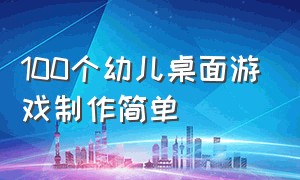 100个幼儿桌面游戏制作简单